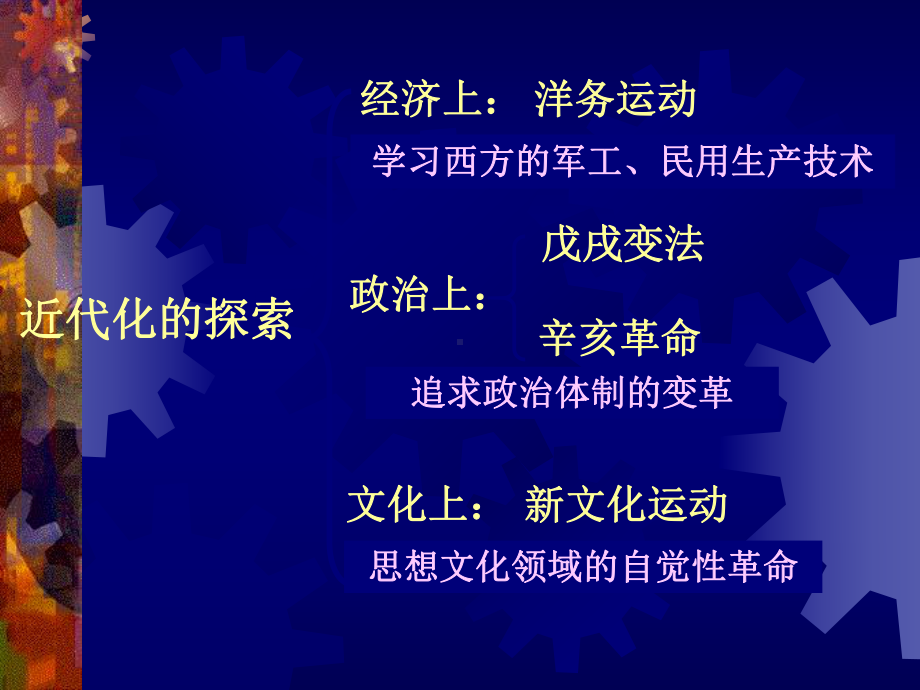 近代化的探索

经济上： 洋务运动

学习西方的军工、民用生产技术

政治上：

戊戌变法

辛亥革命

追求政治体制的变革

文化上： 新文化运动

思想文化领域的自觉性革命